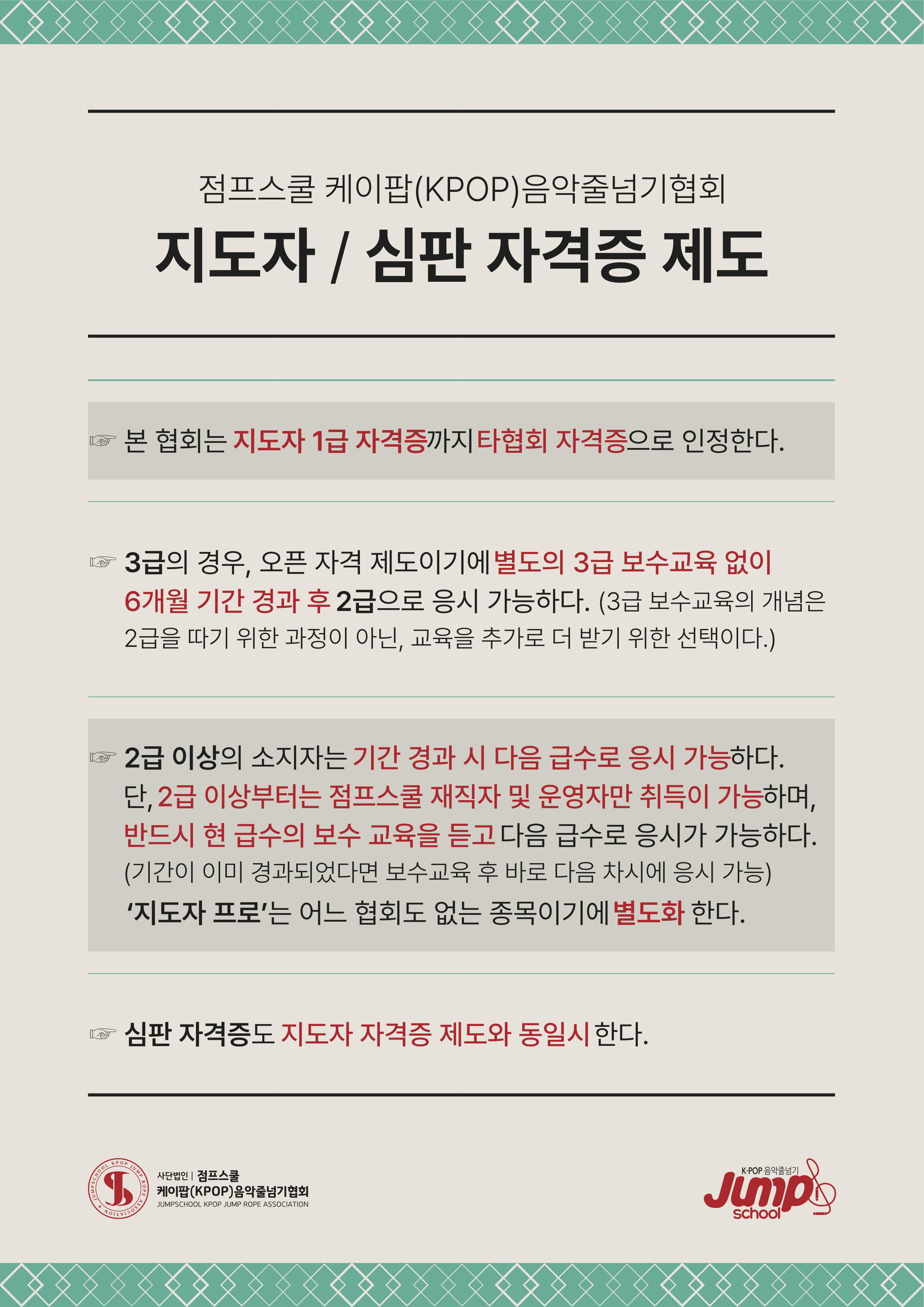 점프스쿨 케이팝(KPOP)음악줄넘기협회

지도자 / 심판 자격증 제도

☞ 본 협회는 지도자 1급 자격증까지 타협회 자격증으로 인정한다.

☞ 3급의 경우, 오픈 자격 제도이기에 별도의 3급 보수교육 없이 6개월 기간 경과 후 2급으로 응시 가능하다. (3급 보수교육의 개념은 2급을 따기 위한 과정이 아닌, 교육을 추가로 더 받기 위한 선택이다.)

☞ 2급 이상의 소지자는 기간 경과 시 다음 급수로 응시 가능하다. 단, 2급 이상부터는 점프스쿨 재직자 및 운영자만 취득이 가능하며, 반드시 현 급수의 보수 교육을 듣고 다음 급수로 응시가 가능하다. (기간이 이미 경과되었다면 보수교육 후 바로 다음 차시에 응시 가능)
'지도자 프로'는 어느 협회도 없는 종목이기에 별도화 한다.

☞ 심판 자격증도 지도자 자격증 제도와 동일시 한다.

JUMPSCHOOL KPOP JUMP ROPE ASSOCIATION
사단법인 | 점프스쿨
케이팝(KPOP)음악줄넘기협회
JUMPSCHOOL KPOP JUMP ROPE ASSOCIATION

K·POP 음악줄넘기
Jump
school